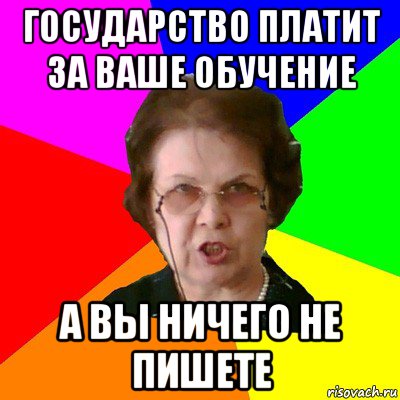 ГОСУДАРСТВО ПЛАТИТ ЗА ВАШЕ ОБУЧЕНИЕ

А ВЫ НИЧЕГО НЕ ПИШЕТЕ

risovach.ru